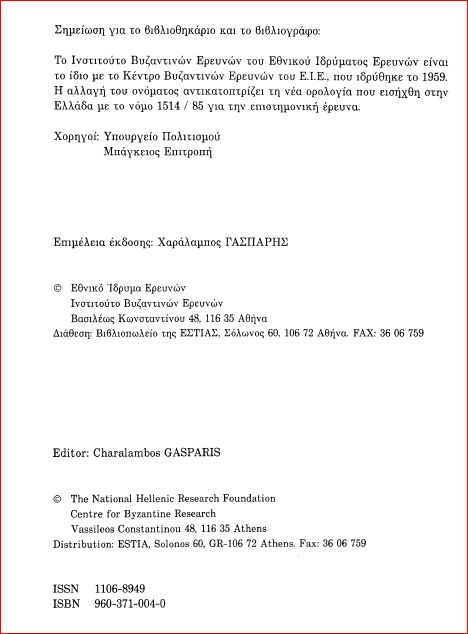 Σημείωση για το βιβλιοθηκάριο και το βιβλιογράφο:

Το Ινστιτούτο Βυζαντινών Ερευνών του Εθνικού Ιδρύματος Ερευνών είναι το ίδιο με το Κέντρο Βυζαντινών Ερευνών του Ε.Ι.Ε., που ιδρύθηκε το 1959. Η αλλαγή του ονόματος αντικατοπτρίζει τη νέα ορολογία που εισήχθη στην Ελλάδα με το νόμο 1514 / 85 για την επιστημονική έρευνα.

Χορηγοί: Υπουργείο Πολιτισμού
Μπάγκειος Επιτροπή

Επιμέλεια έκδοσης: Χαράλαμπος ΓΑΣΠΑΡΗΣ

© Εθνικό Ίδρυμα Ερευνών
Ινστιτούτο Βυζαντινών Ερευνών
Βασιλέως Κωνσταντίνου 48, 116 35 Αθήνα
Διάθεση: Βιβλιοπωλείο της ΕΣΤΙΑΣ, Σόλωνος 60, 106 72 Αθήνα. FAX: 36 06 759

Editor: Charalambos GASPARIS

© The National Hellenic Research Foundation
Centre for Byzantine Research
Vassileos Constantinou 48, 116 35 Athens
Distribution: ESTIA, Solonos 60, GR-106 72 Athens. Fax: 36 06 759

ISSN 1106-8949
ISBN 960-371-004-0